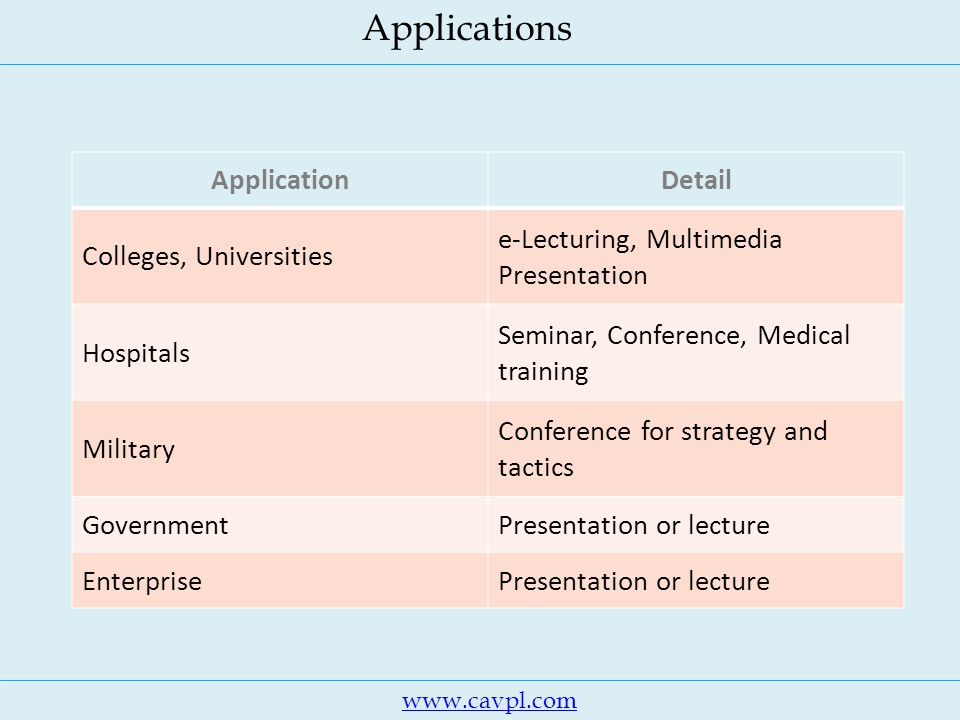 Applications

| Application | Detail |
|---|---|
| Colleges, Universities | e-Lecturing, Multimedia Presentation |
| Hospitals | Seminar, Conference, Medical training |
| Military | Conference for strategy and tactics |
| Government | Presentation or lecture |
| Enterprise | Presentation or lecture |

www.cavpl.com